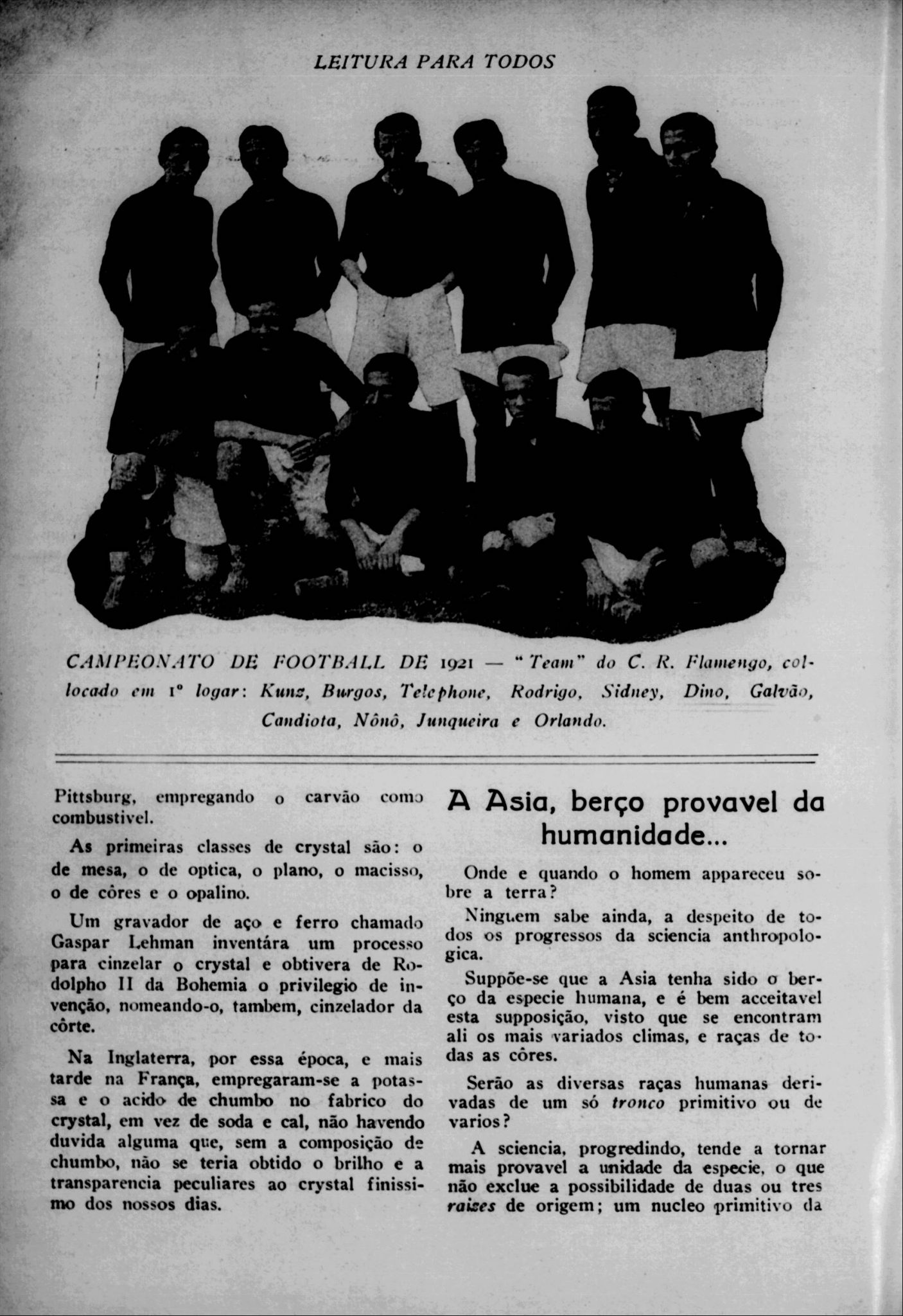 LEITURA PARA TODOS

CAMPEONATO DE FOOTBALL DE 1921 — "Team" do C. R. Flamengo, collocado em 1º logar: Kunz, Burgos, Telephone, Rodrigo, Sidney, Dino, Galvão, Candiota, Nônô, Junqueira e Orlando.

Pittsburg, empregando o carvão como combustivel.

As primeiras classes de crystal são: o de mesa, o de optica, o plano, o macisso, o de côres e o opalino.

Um gravador de aço e ferro chamado Gaspar Lehman inventára um processo para cinzelar o crystal e obtivera de Rodolpho II da Bohemia o privilegio de invenção, nomeando-o, tambem, cinzelador da côrte.

Na Inglaterra, por essa época, e mais tarde na França, empregaram-se a potassa e o acido de chumbo no fabrico do crystal, em vez de soda e cal, não havendo duvida alguma que, sem a composição de chumbo, não se teria obtido o brilho e a transparencia peculiares ao crystal finissimo dos nossos dias.

A Asia, berço provavel da humanidade...

Onde e quando o homem appareceu sobre a terra?

Ninguem sabe ainda, a despeito de todos os progressos da sciencia anthropologica.

Suppõe-se que a Asia tenha sido o berço da especie humana, e é bem acceitavel esta supposição, visto que se encontram ali os mais variados climas, e raças de todas as côres.

Serão as diversas raças humanas derivadas de um só tronco primitivo ou de varios?

A sciencia, progredindo, tende a tornar mais provavel a unidade da especie, o que não exclue a possibilidade de duas ou tres raizes de origem; um nucleo primitivo da